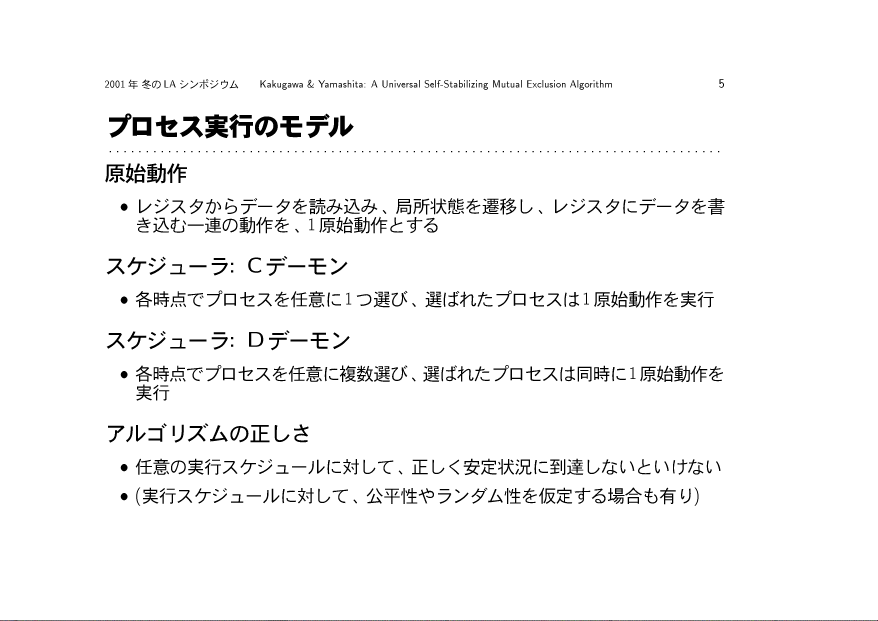 2001年冬のLAシンポジウム Kakugawa & Yamashita: A Universal Self-Stabilizing Mutual Exclusion Algorithm 5

プロセス実行のモデル

原始動作

• レジスタからデータを読み込み、局所状態を遷移し、レジスタにデータを書き込む一連の動作を、1原始動作とする

スケジューラ: Cデーモン

• 各時点でプロセスを任意に1つ選び、選ばれたプロセスは1原始動作を実行

スケジューラ: Dデーモン

• 各時点でプロセスを任意に複数選び、選ばれたプロセスは同時に1原始動作を実行

アルゴリズムの正しさ

• 任意の実行スケジュールに対して、正しく安定状況に到達しないといけない
• (実行スケジュールに対して、公平性やランダム性を仮定する場合も有り)